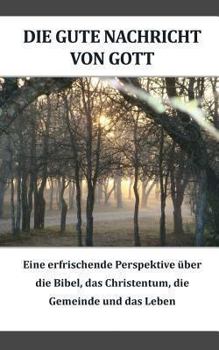 DIE GUTE NACHRICHT VON GOTT

Eine erfrischende Perspektive über die Bibel, das Christentum, die Gemeinde und das Leben